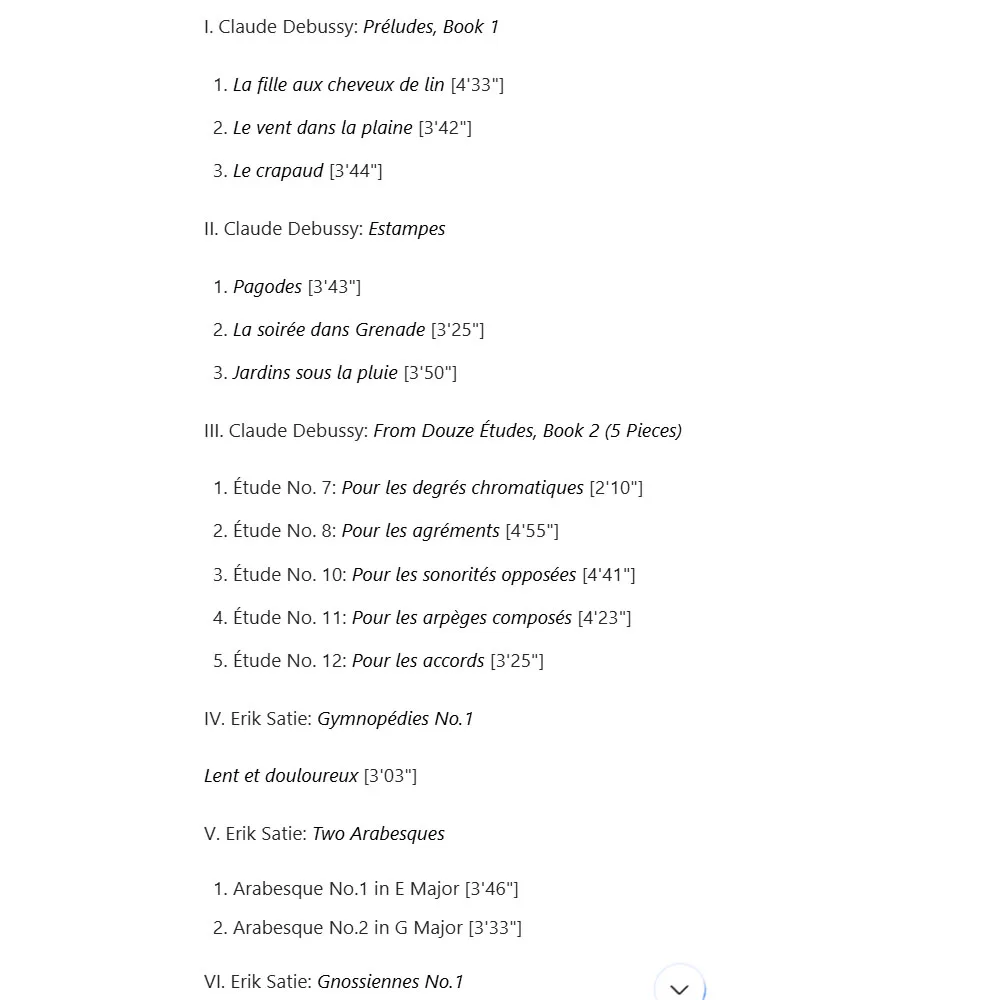 I. Claude Debussy: Préludes, Book 1

1. La fille aux cheveux de lin [4'33"]
2. Le vent dans la plaine [3'42"]
3. Le crapaud [3'44"]

II. Claude Debussy: Estampes

1. Pagodes [3'43"]
2. La soirée dans Grenade [3'25"]
3. Jardins sous la pluie [3'50"]

III. Claude Debussy: From Douze Études, Book 2 (5 Pieces)

1. Étude No. 7: Pour les degrés chromatiques [2'10"]
2. Étude No. 8: Pour les agréments [4'55"]
3. Étude No. 10: Pour les sonorités opposées [4'41"]
4. Étude No. 11: Pour les arpèges composés [4'23"]
5. Étude No. 12: Pour les accords [3'25"]

IV. Erik Satie: Gymnopédies No.1

Lent et douloureux [3'03"]

V. Erik Satie: Two Arabesques

1. Arabesque No.1 in E Major [3'46"]
2. Arabesque No.2 in G Major [3'33"]

VI. Erik Satie: Gnossiennes No.1